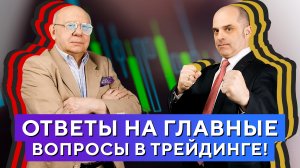 ОТВЕТЫ НА ГЛАВНЫЕ ВОПРОСЫ В ТРЕЙДИНГЕ!